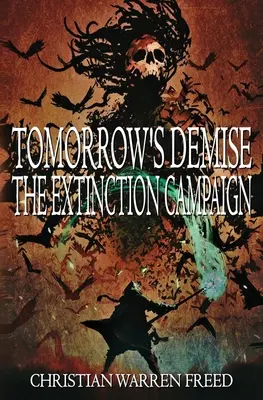 TOMORROW'S DEMISE
THE EXTINCTION CAMPAIGN

CHRISTIAN WARREN FREED